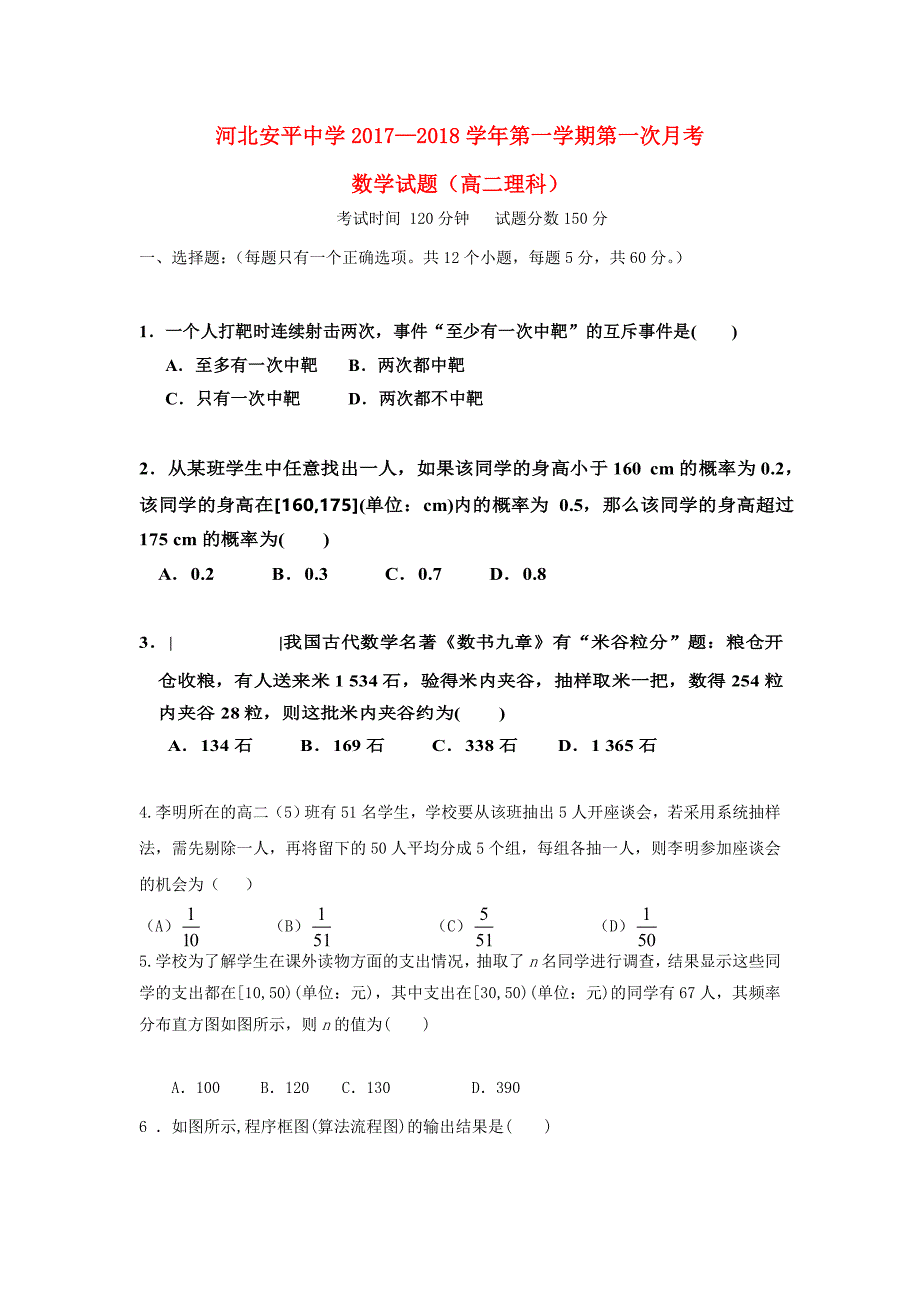 河北安平中学 2017—2018 学年第一学期第一次月考

数学试题（高二理科）

考试时间 120 分钟　　试题分数 150 分

一、选择题：(每题只有一个正确选项。共 12 个小题，每题 5 分，共 60 分。)

1．一个人打靶时连续射击两次，事件“至少有一次中靶”的互斥事件是(　　)

A．至多有一次中靶　　B．两次都中靶

C．只有一次中靶　　D．两次都不中靶

2．从某班学生中任意找出一人，如果该同学的身高小于 160 cm 的概率为 0.2，该同学的身高在[160,175](单位：cm)内的概率为 0.5，那么该同学的身高超过 175 cm 的概率为(　　)

A．0.2　　B．0.3　　C．0.7　　D．0.8

3．|　　　　|我国古代数学名著《数书九章》有“米谷粒分”题：粮仓开仓收粮，有人送来米 1 534 石，验得米内夹谷，抽样取米一把，数得 254 粒内夹谷 28 粒，则这批米内夹谷约为(　　)

A．134 石　　B．169 石　　C．338 石　　D．1 365 石

4.李明所在的高二（5）班有 51 名学生，学校要从该班抽出 5 人开座谈会，若采用系统抽样法，需先剔除一人，再将留下的 50 人平均分成 5 个组，每组各抽一人，则李明参加座谈会的机会为（　　）

（A）$\frac{1}{10}$　　（B）$\frac{1}{51}$　　（C）$\frac{5}{51}$　　（D）$\frac{1}{50}$

5.学校为了解学生在课外读物方面的支出情况，抽取了 $n$ 名同学进行调查，结果显示这些同学的支出都在[10,50)(单位：元)，其中支出在[30,50)(单位：元)的同学有 67 人，其频率分布直方图如图所示，则 $n$ 的值为(　　)

A．100　　B．120　　C．130　　D．390

6 ．如图所示,程序框图(算法流程图)的输出结果是(　　)